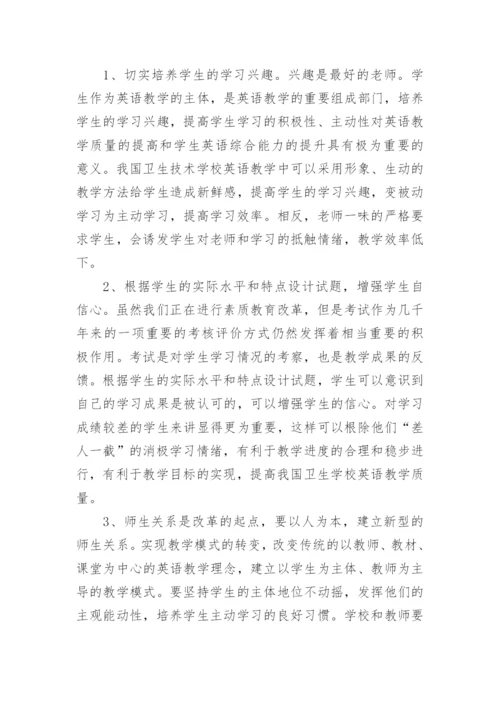 1、切实培养学生的学习兴趣。兴趣是最好的老师。学生作为英语教学的主体，是英语教学的重要组成部门，培养学生的学习兴趣，提高学生学习的积极性、主动性对英语教学质量的提高和学生英语综合能力的提升具有极为重要的意义。我国卫生技术学校英语教学中可以采用形象、生动的教学方法给学生造成新鲜感，提高学生的学习兴趣，变被动学习为主动学习，提高学习效率。相反，老师一味的严格要求学生，会诱发学生对老师和学习的抵触情绪，教学效率低下。

2、根据学生的实际水平和特点设计试题，增强学生自信心。虽然我们正在进行素质教育改革，但是考试作为几千年来的一项重要的考核评价方式仍然发挥着相当重要的积极作用。考试是对学生学习情况的考察，也是教学成果的反馈。根据学生的实际水平和特点设计试题，学生可以意识到自己的学习成果是被认可的，可以增强学生的信心。对学习成绩较差的学生来讲显得更为重要，这样可以根除他们“差人一截”的消极学习情绪，有利于教学进度的合理和稳步进行，有利于教学目标的实现，提高我国卫生学校英语教学质量。

3、师生关系是改革的起点，要以人为本，建立新型的师生关系。实现教学模式的转变，改变传统的以教师、教材、课堂为中心的英语教学理念，建立以学生为主体、教师为主导的教学模式。要坚持学生的主体地位不动摇，发挥他们的主观能动性，培养学生主动学习的良好习惯。学校和教师要